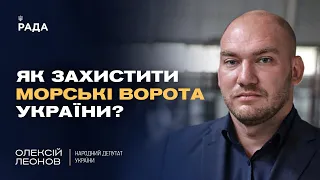 РАДА

ЯК ЗАХИСТИТИ МОРСЬКІ ВОРОТА УКРАЇНИ?

ОЛЕКСІЙ ЛЕОНОВ

НАРОДНИЙ ДЕПУТАТ УКРАЇНИ